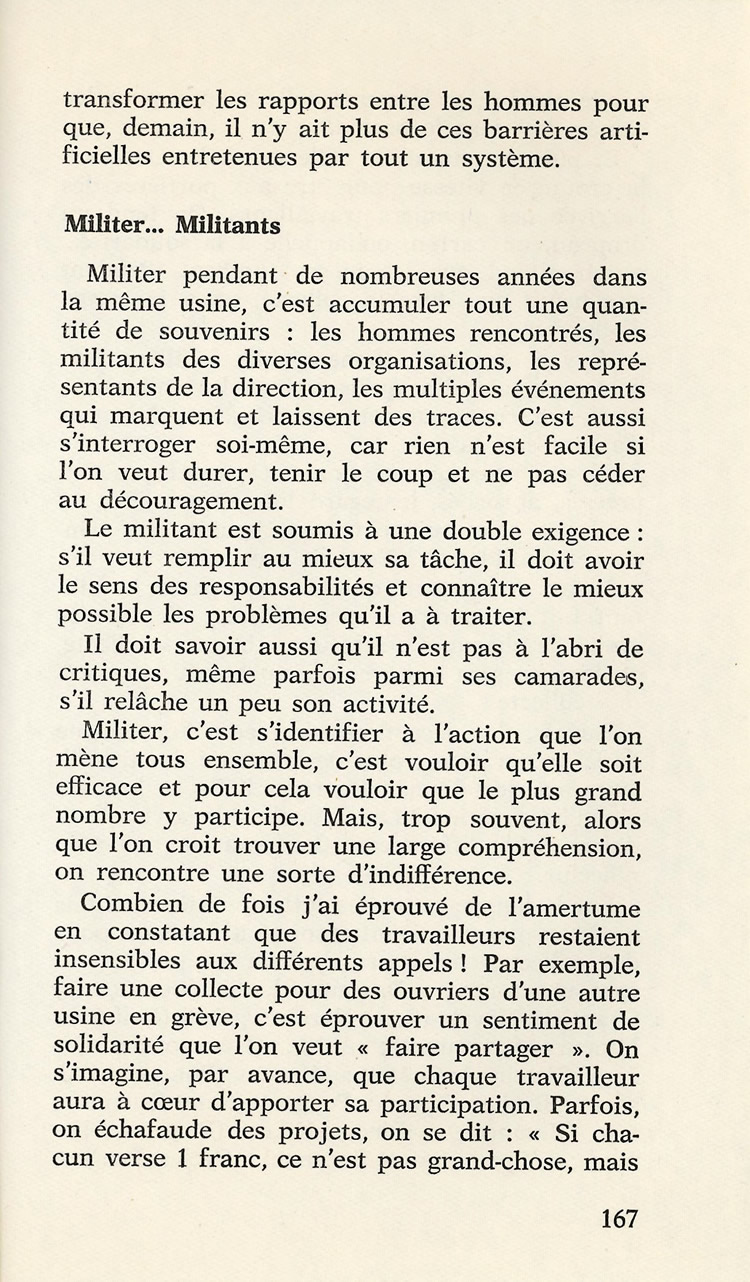 transformer les rapports entre les hommes pour que, demain, il n'y ait plus de ces barrières artificielles entretenues par tout un système.

Militer... Militants

Militer pendant de nombreuses années dans la même usine, c'est accumuler tout une quantité de souvenirs : les hommes rencontrés, les militants des diverses organisations, les représentants de la direction, les multiples événements qui marquent et laissent des traces. C'est aussi s'interroger soi-même, car rien n'est facile si l'on veut durer, tenir le coup et ne pas céder au découragement.

Le militant est soumis à une double exigence : s'il veut remplir au mieux sa tâche, il doit avoir le sens des responsabilités et connaître le mieux possible les problèmes qu'il a à traiter.

Il doit savoir aussi qu'il n'est pas à l'abri de critiques, même parfois parmi ses camarades, s'il relâche un peu son activité.

Militer, c'est s'identifier à l'action que l'on mène tous ensemble, c'est vouloir qu'elle soit efficace et pour cela vouloir que le plus grand nombre y participe. Mais, trop souvent, alors que l'on croit trouver une large compréhension, on rencontre une sorte d'indifférence.

Combien de fois j'ai éprouvé de l'amertume en constatant que des travailleurs restaient insensibles aux différents appels ! Par exemple, faire une collecte pour des ouvriers d'une autre usine en grève, c'est éprouver un sentiment de solidarité que l'on veut « faire partager ». On s'imagine, par avance, que chaque travailleur aura à cœur d'apporter sa participation. Parfois, on échafaude des projets, on se dit : « Si chacun verse 1 franc, ce n'est pas grand-chose, mais

167